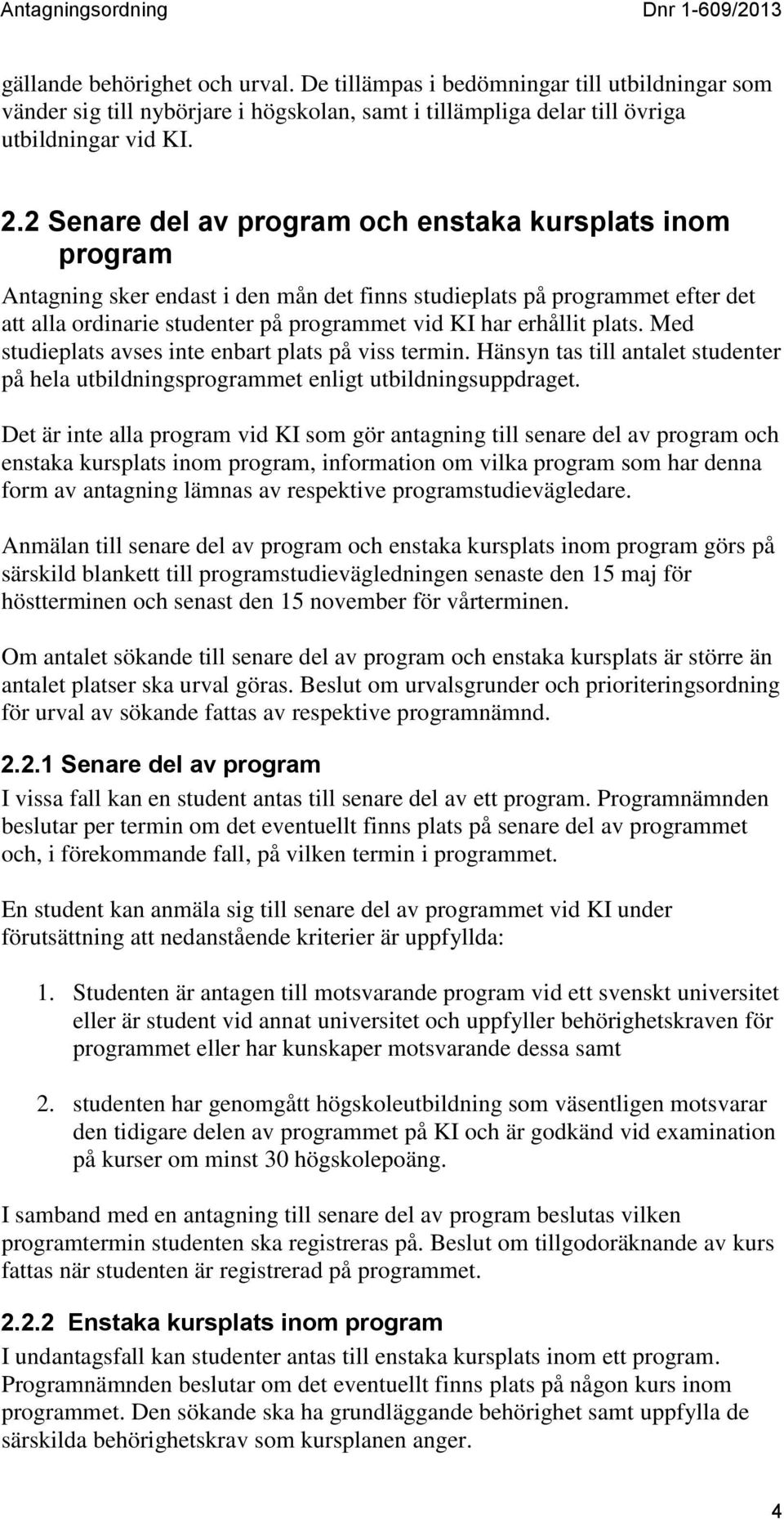 Antagningsordning Dnr 1-609/2013

gällande behörighet och urval. De tillämpas i bedömningar till utbildningar som vänder sig till nybörjare i högskolan, samt i tillämpliga delar till övriga utbildningar vid KI.

2.2 Senare del av program och enstaka kursplats inom program

Antagning sker endast i den mån det finns studieplats på programmet efter det att alla ordinarie studenter på programmet vid KI har erhållit plats. Med studieplats avses inte enbart plats på viss termin. Hänsyn tas till antalet studenter på hela utbildningsprogrammet enligt utbildningsuppdraget.

Det är inte alla program vid KI som gör antagning till senare del av program och enstaka kursplats inom program, information om vilka program som har denna form av antagning lämnas av respektive programstudievägledare.

Anmälan till senare del av program och enstaka kursplats inom program görs på särskild blankett till programstudievägledningen senaste den 15 maj för höstterminen och senast den 15 november för vårterminen.

Om antalet sökande till senare del av program och enstaka kursplats är större än antalet platser ska urval göras. Beslut om urvalsgrunder och prioriteringsordning för urval av sökande fattas av respektive programnämnd.

2.2.1 Senare del av program

I vissa fall kan en student antas till senare del av ett program. Programnämnden beslutar per termin om det eventuellt finns plats på senare del av programmet och, i förekommande fall, på vilken termin i programmet.

En student kan anmäla sig till senare del av programmet vid KI under förutsättning att nedanstående kriterier är uppfyllda:

1. Studenten är antagen till motsvarande program vid ett svenskt universitet eller är student vid annat universitet och uppfyller behörighetskraven för programmet eller har kunskaper motsvarande dessa samt

2. studenten har genomgått högskoleutbildning som väsentligen motsvarar den tidigare delen av programmet på KI och är godkänd vid examination på kurser om minst 30 högskolepoäng.

I samband med en antagning till senare del av program beslutas vilken programtermin studenten ska registreras på. Beslut om tillgodoräknande av kurs fattas när studenten är registrerad på programmet.

2.2.2 Enstaka kursplats inom program

I undantagsfall kan studenter antas till enstaka kursplats inom ett program. Programnämnden beslutar om det eventuellt finns plats på någon kurs inom programmet. Den sökande ska ha grundläggande behörighet samt uppfylla de särskilda behörighetskrav som kursplanen anger.

4